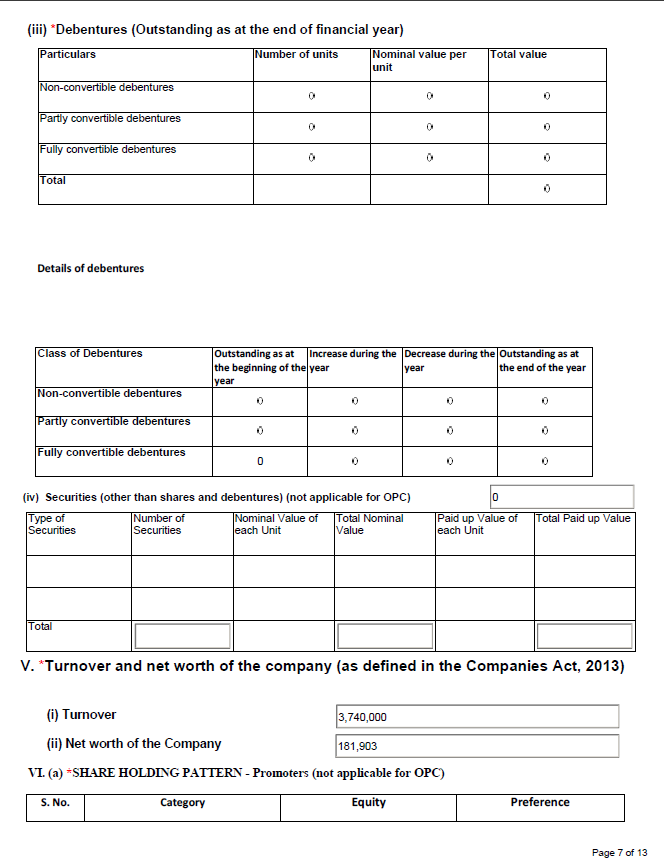 (iii) *Debentures (Outstanding as at the end of financial year)

| Particulars | Number of units | Nominal value per unit | Total value |
|---|---|---|---|
| Non-convertible debentures | 0 | 0 | 0 |
| Partly convertible debentures | 0 | 0 | 0 |
| Fully convertible debentures | 0 | 0 | 0 |
| Total | | | 0 |

Details of debentures

| Class of Debentures | Outstanding as at the beginning of the year | Increase during the year | Decrease during the year | Outstanding as at the end of the year |
|---|---|---|---|---|
| Non-convertible debentures | 0 | 0 | 0 | 0 |
| Partly convertible debentures | 0 | 0 | 0 | 0 |
| Fully convertible debentures | 0 | 0 | 0 | 0 |

(iv) Securities (other than shares and debentures) (not applicable for OPC) 0

| Type of Securities | Number of Securities | Nominal Value of each Unit | Total Nominal Value | Paid up Value of each Unit | Total Paid up Value |
|---|---|---|---|---|---|
| | | | | | |
| | | | | | |
| Total | | | | | |

V. *Turnover and net worth of the company (as defined in the Companies Act, 2013)

(i) Turnover 3,740,000

(ii) Net worth of the Company 181,903

VI. (a) *SHARE HOLDING PATTERN - Promoters (not applicable for OPC)

| S. No. | Category | Equity | Preference |
|---|---|---|---|

Page 7 of 13